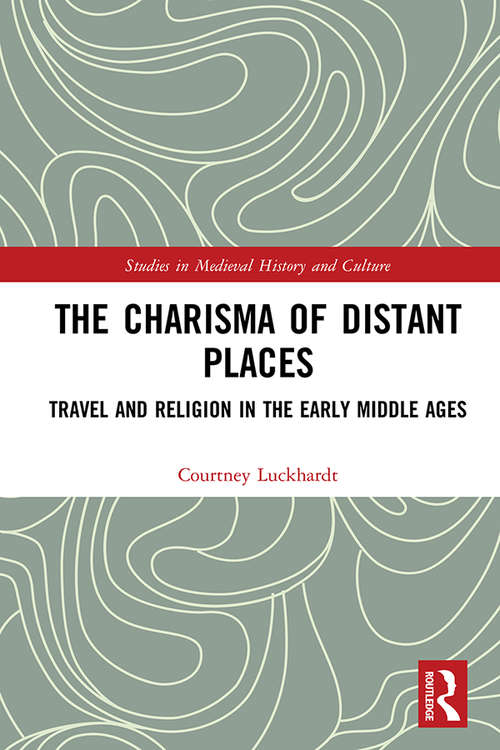 Studies in Medieval History and Culture

THE CHARISMA OF DISTANT PLACES

TRAVEL AND RELIGION IN THE EARLY MIDDLE AGES

Courtney Luckhardt

ROUTLEDGE